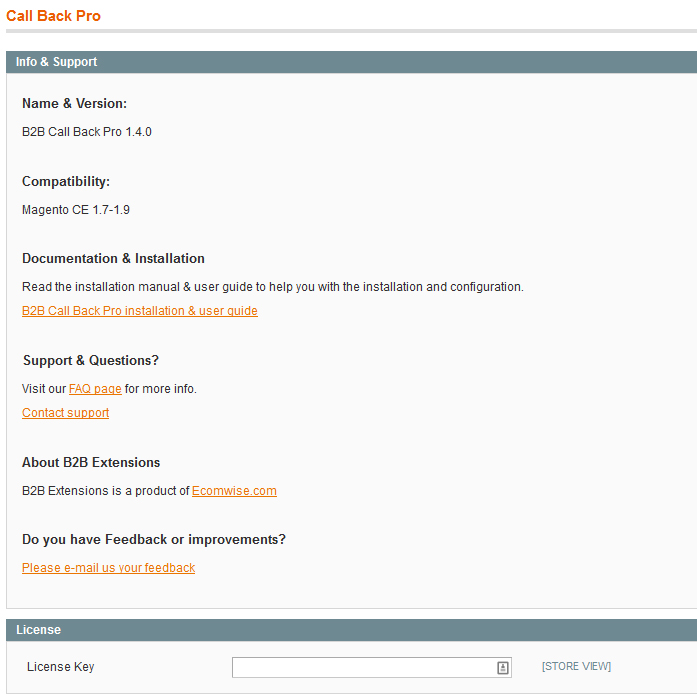 Call Back Pro

Info & Support

Name & Version:

B2B Call Back Pro 1.4.0

Compatibility:

Magento CE 1.7-1.9

Documentation & Installation

Read the installation manual & user guide to help you with the installation and configuration.

B2B Call Back Pro installation & user guide

Support & Questions?

Visit our FAQ page for more info.

Contact support

About B2B Extensions

B2B Extensions is a product of Ecomwise.com

Do you have Feedback or improvements?

Please e-mail us your feedback

License

License Key [STORE VIEW]